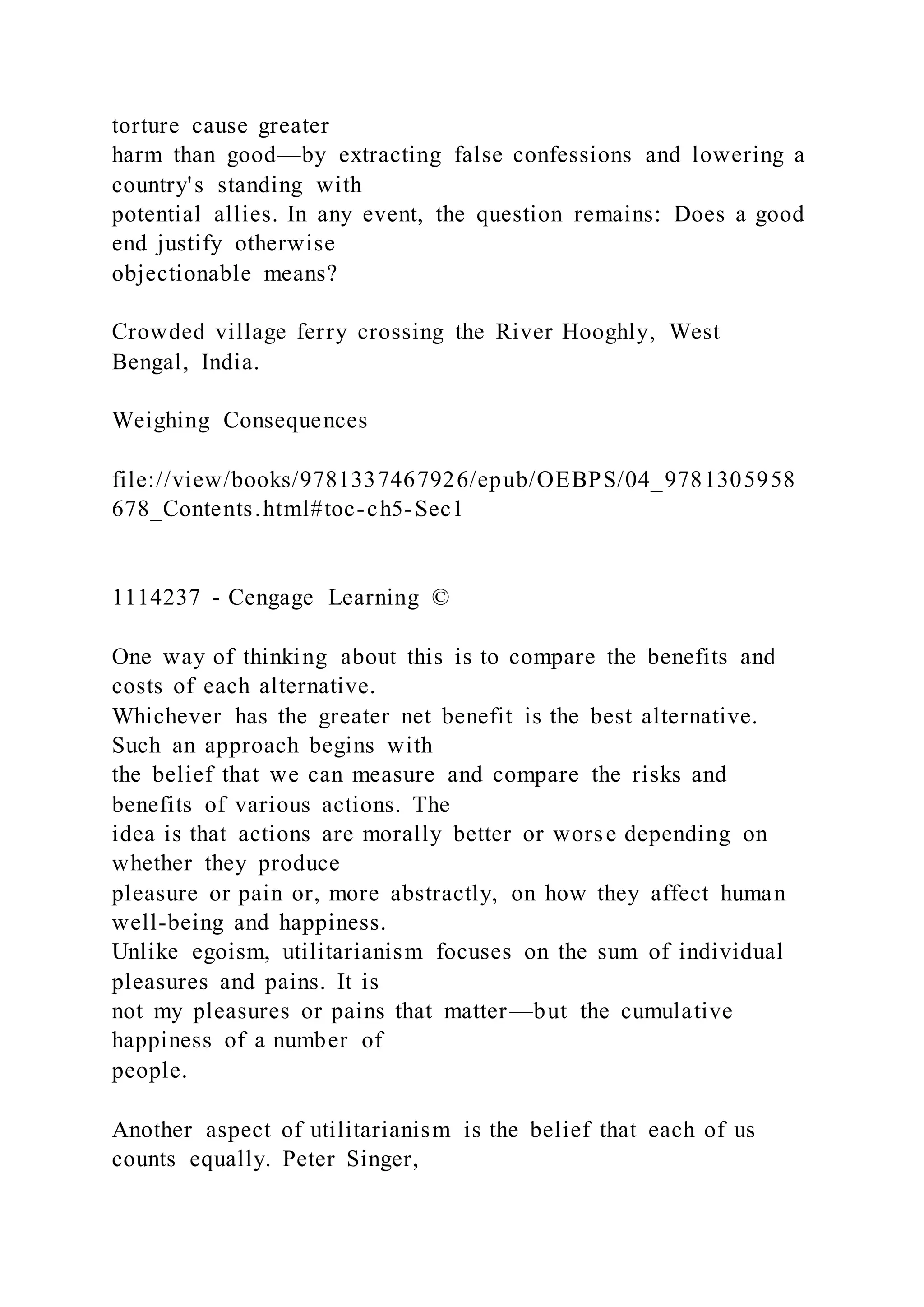 torture cause greater harm than good—by extracting false confessions and lowering a country's standing with potential allies. In any event, the question remains: Does a good end justify otherwise objectionable means?

Crowded village ferry crossing the River Hooghly, West Bengal, India.

Weighing Consequences

file://view/books/9781337467926/epub/OEBPS/04_9781305958678_Contents.html#toc-ch5-Sec1

1114237 - Cengage Learning ©

One way of thinking about this is to compare the benefits and costs of each alternative. Whichever has the greater net benefit is the best alternative. Such an approach begins with the belief that we can measure and compare the risks and benefits of various actions. The idea is that actions are morally better or worse depending on whether they produce pleasure or pain or, more abstractly, on how they affect human well-being and happiness. Unlike egoism, utilitarianism focuses on the sum of individual pleasures and pains. It is not my pleasures or pains that matter—but the cumulative happiness of a number of people.

Another aspect of utilitarianism is the belief that each of us counts equally. Peter Singer,